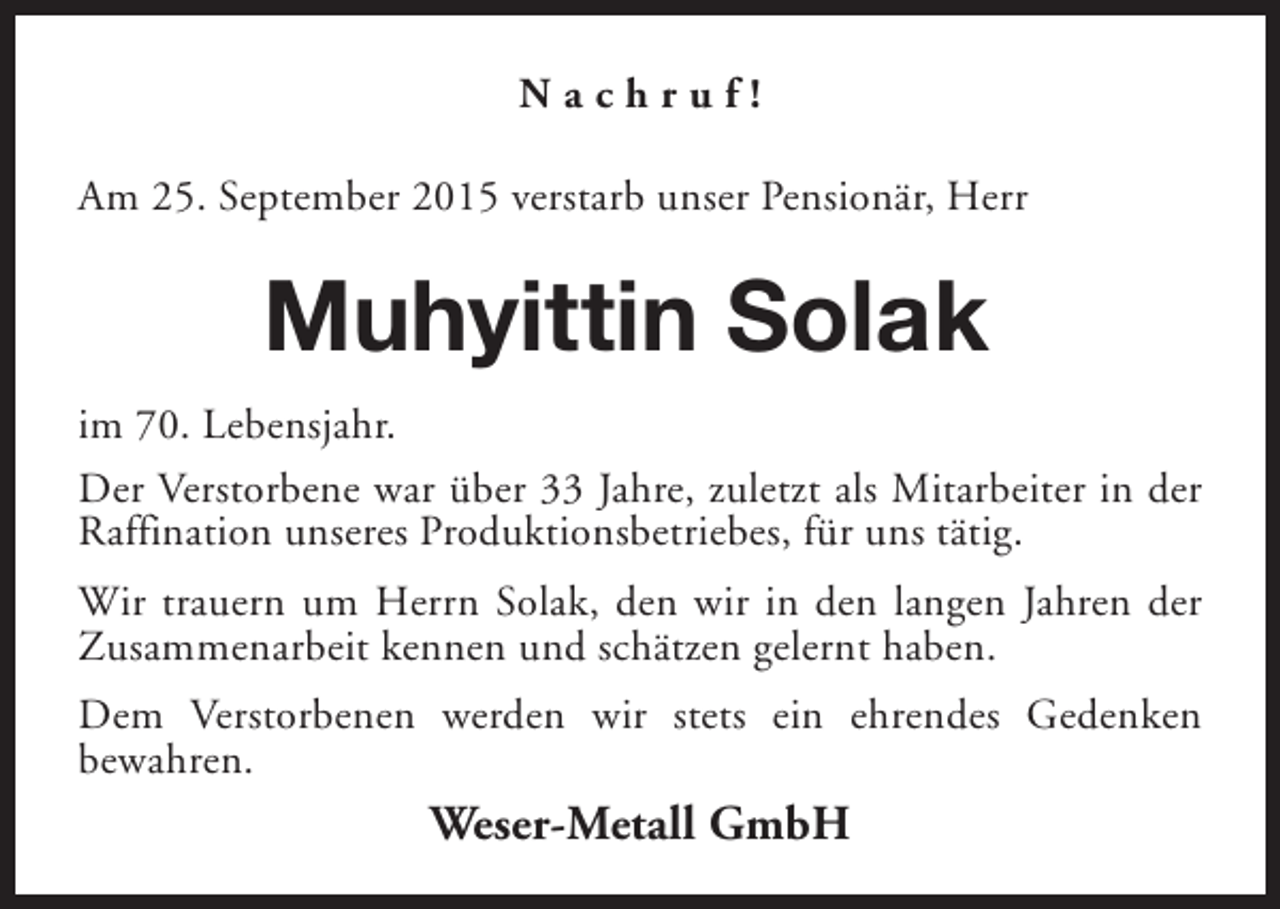 Nachruf!

Am 25. September 2015 verstarb unser Pensionär, Herr

Muhyittin Solak

im 70. Lebensjahr.

Der Verstorbene war über 33 Jahre, zuletzt als Mitarbeiter in der Raffination unseres Produktionsbetriebes, für uns tätig.

Wir trauern um Herrn Solak, den wir in den langen Jahren der Zusammenarbeit kennen und schätzen gelernt haben.

Dem Verstorbenen werden wir stets ein ehrendes Gedenken bewahren.

Weser-Metall GmbH